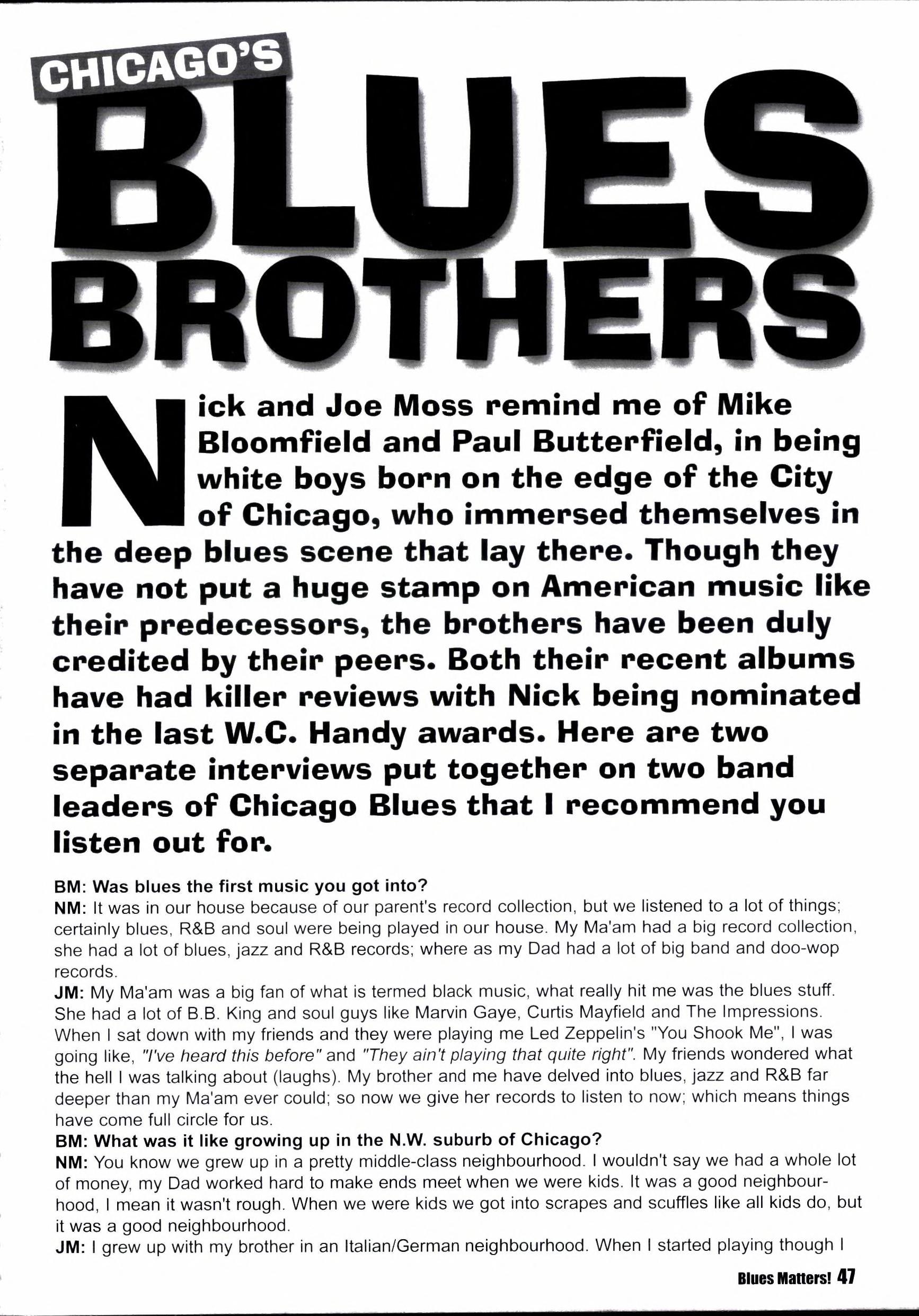 CHICAGO'S

BLUES BROTHERS

Nick and Joe Moss remind me of Mike Bloomfield and Paul Butterfield, in being white boys born on the edge of the City of Chicago, who immersed themselves in the deep blues scene that lay there. Though they have not put a huge stamp on American music like their predecessors, the brothers have been duly credited by their peers. Both their recent albums have had killer reviews with Nick being nominated in the last W.C. Handy awards. Here are two separate interviews put together on two band leaders of Chicago Blues that I recommend you listen out for.

BM: Was blues the first music you got into?
NM: It was in our house because of our parent's record collection, but we listened to a lot of things; certainly blues, R&B and soul were being played in our house. My Ma'am had a big record collection, she had a lot of blues, jazz and R&B records; where as my Dad had a lot of big band and doo-wop records.
JM: My Ma'am was a big fan of what is termed black music, what really hit me was the blues stuff. She had a lot of B.B. King and soul guys like Marvin Gaye, Curtis Mayfield and The Impressions. When I sat down with my friends and they were playing me Led Zeppelin's "You Shook Me", I was going like, "I've heard this before" and "They ain't playing that quite right". My friends wondered what the hell I was talking about (laughs). My brother and me have delved into blues, jazz and R&B far deeper than my Ma'am ever could; so now we give her records to listen to now; which means things have come full circle for us.
BM: What was it like growing up in the N.W. suburb of Chicago?
NM: You know we grew up in a pretty middle-class neighbourhood. I wouldn't say we had a whole lot of money, my Dad worked hard to make ends meet when we were kids. It was a good neighbourhood, I mean it wasn't rough. When we were kids we got into scrapes and scuffles like all kids do, but it was a good neighbourhood.
JM: I grew up with my brother in an Italian/German neighbourhood. When I started playing though I

Blues Matters! 47